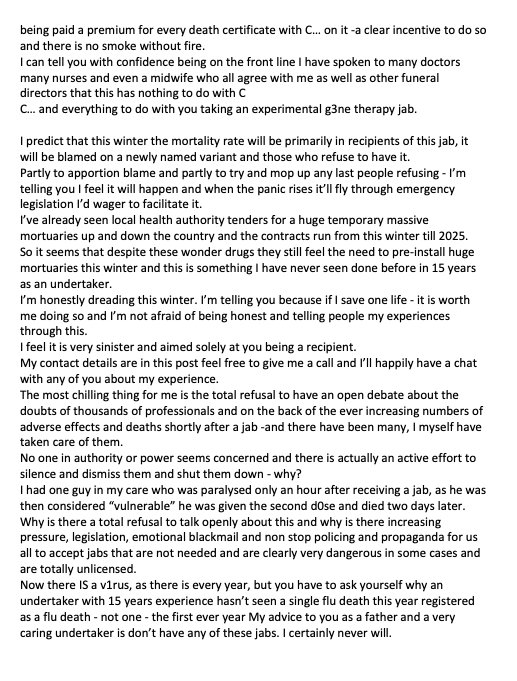 being paid a premium for every death certificate with C... on it -a clear incentive to do so and there is no smoke without fire.
I can tell you with confidence being on the front line I have spoken to many doctors many nurses and even a midwife who all agree with me as well as other funeral directors that this has nothing to do with C
C... and everything to do with you taking an experimental g3ne therapy jab.

I predict that this winter the mortality rate will be primarily in recipients of this jab, it will be blamed on a newly named variant and those who refuse to have it.
Partly to apportion blame and partly to try and mop up any last people refusing - I'm telling you I feel it will happen and when the panic rises it'll fly through emergency legislation I'd wager to facilitate it.
I've already seen local health authority tenders for a huge temporary massive mortuaries up and down the country and the contracts run from this winter till 2025.
So it seems that despite these wonder drugs they still feel the need to pre-install huge mortuaries this winter and this is something I have never seen done before in 15 years as an undertaker.
I'm honestly dreading this winter. I'm telling you because if I save one life - it is worth me doing so and I'm not afraid of being honest and telling people my experiences through this.
I feel it is very sinister and aimed solely at you being a recipient.
My contact details are in this post feel free to give me a call and I'll happily have a chat with any of you about my experience.
The most chilling thing for me is the total refusal to have an open debate about the doubts of thousands of professionals and on the back of the ever increasing numbers of adverse effects and deaths shortly after a jab -and there have been many, I myself have taken care of them.
No one in authority or power seems concerned and there is actually an active effort to silence and dismiss them and shut them down - why?
I had one guy in my care who was paralysed only an hour after receiving a jab, as he was then considered "vulnerable" he was given the second d0se and died two days later.
Why is there a total refusal to talk openly about this and why is there increasing pressure, legislation, emotional blackmail and non stop policing and propaganda for us all to accept jabs that are not needed and are clearly very dangerous in some cases and are totally unlicensed.
Now there IS a v1rus, as there is every year, but you have to ask yourself why an undertaker with 15 years experience hasn't seen a single flu death this year registered as a flu death - not one - the first ever year My advice to you as a father and a very caring undertaker is don't have any of these jabs. I certainly never will.